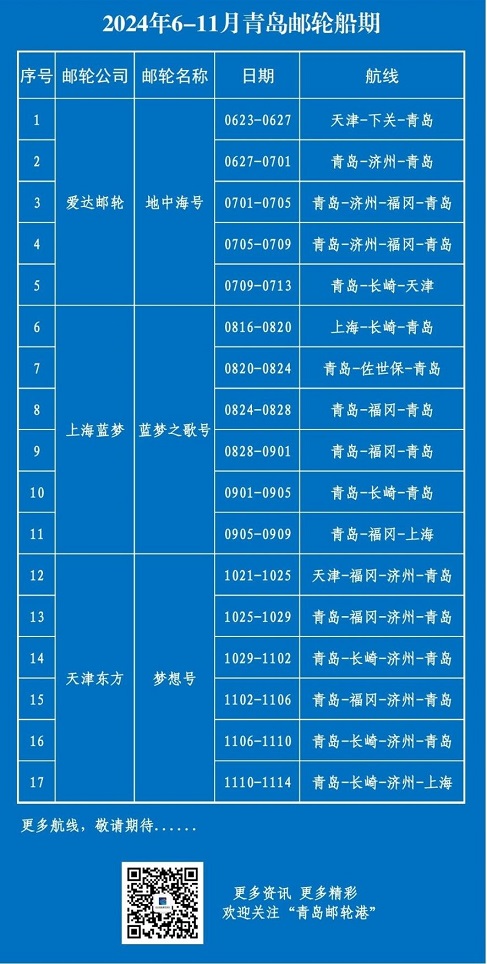 2024年6-11月青岛邮轮船期

| 序号 | 邮轮公司 | 邮轮名称 | 日期 | 航线 |
|---|---|---|---|---|
| 1 | 爱达邮轮 | 地中海号 | 0623-0627 | 天津-下关-青岛 |
| 2 |  |  | 0627-0701 | 青岛-济州-青岛 |
| 3 |  |  | 0701-0705 | 青岛-济州-福冈-青岛 |
| 4 |  |  | 0705-0709 | 青岛-济州-福冈-青岛 |
| 5 |  |  | 0709-0713 | 青岛-长崎-天津 |
| 6 | 上海蓝梦 | 蓝梦之歌号 | 0816-0820 | 上海-长崎-青岛 |
| 7 |  |  | 0820-0824 | 青岛-佐世保-青岛 |
| 8 |  |  | 0824-0828 | 青岛-福冈-青岛 |
| 9 |  |  | 0828-0901 | 青岛-福冈-青岛 |
| 10 |  |  | 0901-0905 | 青岛-长崎-青岛 |
| 11 |  |  | 0905-0909 | 青岛-福冈-上海 |
| 12 | 天津东方 | 梦想号 | 1021-1025 | 天津-福冈-济州-青岛 |
| 13 |  |  | 1025-1029 | 青岛-福冈-济州-青岛 |
| 14 |  |  | 1029-1102 | 青岛-长崎-济州-青岛 |
| 15 |  |  | 1102-1106 | 青岛-福冈-济州-青岛 |
| 16 |  |  | 1106-1110 | 青岛-长崎-济州-青岛 |
| 17 |  |  | 1110-1114 | 青岛-长崎-济州-上海 |

更多航线，敬请期待......

更多资讯 更多精彩
欢迎关注“青岛邮轮港”